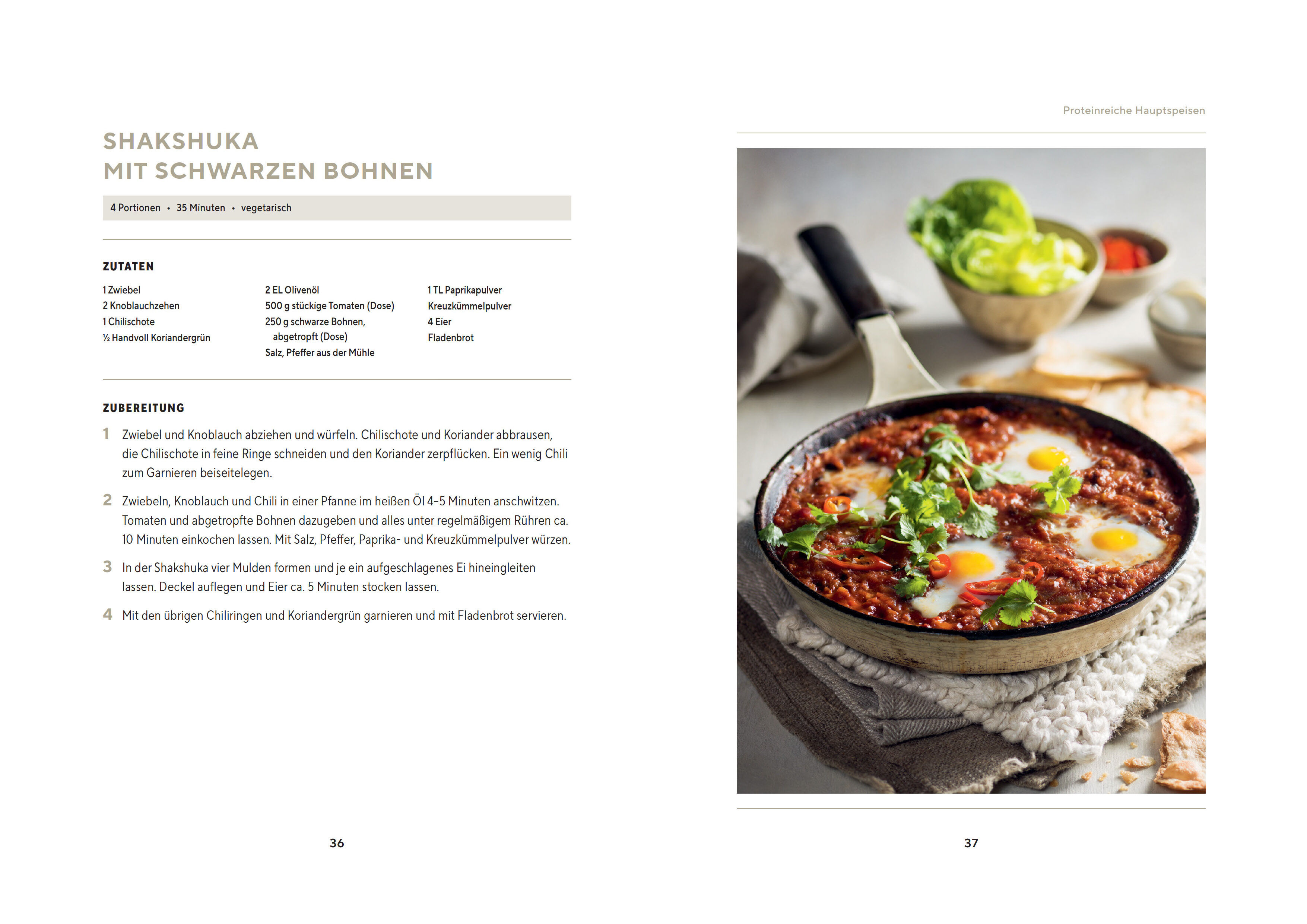 SHAKSHUKA
MIT SCHWARZEN BOHNEN

4 Portionen • 35 Minuten • vegetarisch

ZUTATEN

1 Zwiebel
2 Knoblauchzehen
1 Chilischote
½ Handvoll Koriandergrün

2 EL Olivenöl
500 g stückige Tomaten (Dose)
250 g schwarze Bohnen, abgetropft (Dose)
Salz, Pfeffer aus der Mühle

1 TL Paprikapulver
Kreuzkümmelpulver
4 Eier
Fladenbrot

ZUBEREITUNG

1 Zwiebel und Knoblauch abziehen und würfeln. Chilischote und Koriander abbrausen, die Chilischote in feine Ringe schneiden und den Koriander zerpflücken. Ein wenig Chili zum Garnieren beiseitelegen.

2 Zwiebeln, Knoblauch und Chili in einer Pfanne im heißen Öl 4–5 Minuten anschwitzen. Tomaten und abgetropfte Bohnen dazugeben und alles unter regelmäßigem Rühren ca. 10 Minuten einkochen lassen. Mit Salz, Pfeffer, Paprika- und Kreuzkümmelpulver würzen.

3 In der Shakshuka vier Mulden formen und je ein aufgeschlagenes Ei hineingleiten lassen. Deckel auflegen und Eier ca. 5 Minuten stocken lassen.

4 Mit den übrigen Chiliringen und Koriandergrün garnieren und mit Fladenbrot servieren.

36

Proteinreiche Hauptspeisen

37